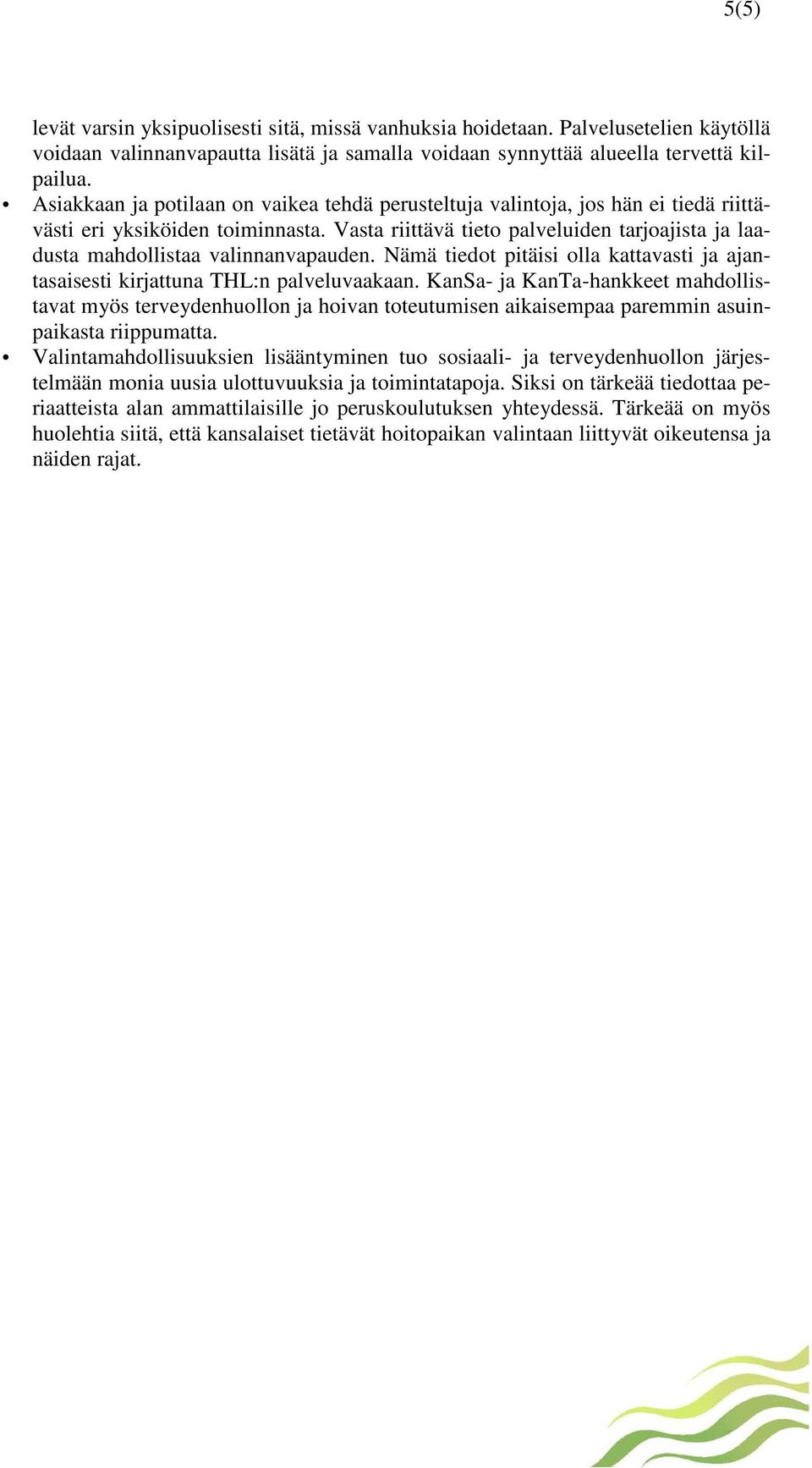 5(5)

levät varsin yksipuolisesti sitä, missä vanhuksia hoidetaan. Palvelusetelien käytöllä voidaan valinnanvapautta lisätä ja samalla voidaan synnyttää alueella tervettä kilpailua.

• Asiakkaan ja potilaan on vaikea tehdä perusteltuja valintoja, jos hän ei tiedä riittävästi eri yksiköiden toiminnasta. Vasta riittävä tieto palveluiden tarjoajista ja laadusta mahdollistaa valinnanvapauden. Nämä tiedot pitäisi olla kattavasti ja ajantasaisesti kirjattuna THL:n palveluvaakaan. KanSa- ja KanTa-hankkeet mahdollistavat myös terveydenhuollon ja hoivan toteutumisen aikaisempaa paremmin asuinpaikasta riippumatta.

• Valintamahdollisuuksien lisääntyminen tuo sosiaali- ja terveydenhuollon järjestelmään monia uusia ulottuvuuksia ja toimintatapoja. Siksi on tärkeää tiedottaa periaatteista alan ammattilaisille jo peruskoulutuksen yhteydessä. Tärkeää on myös huolehtia siitä, että kansalaiset tietävät hoitopaikan valintaan liittyvät oikeutensa ja näiden rajat.